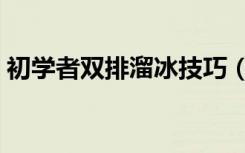 初学者双排溜冰技巧（